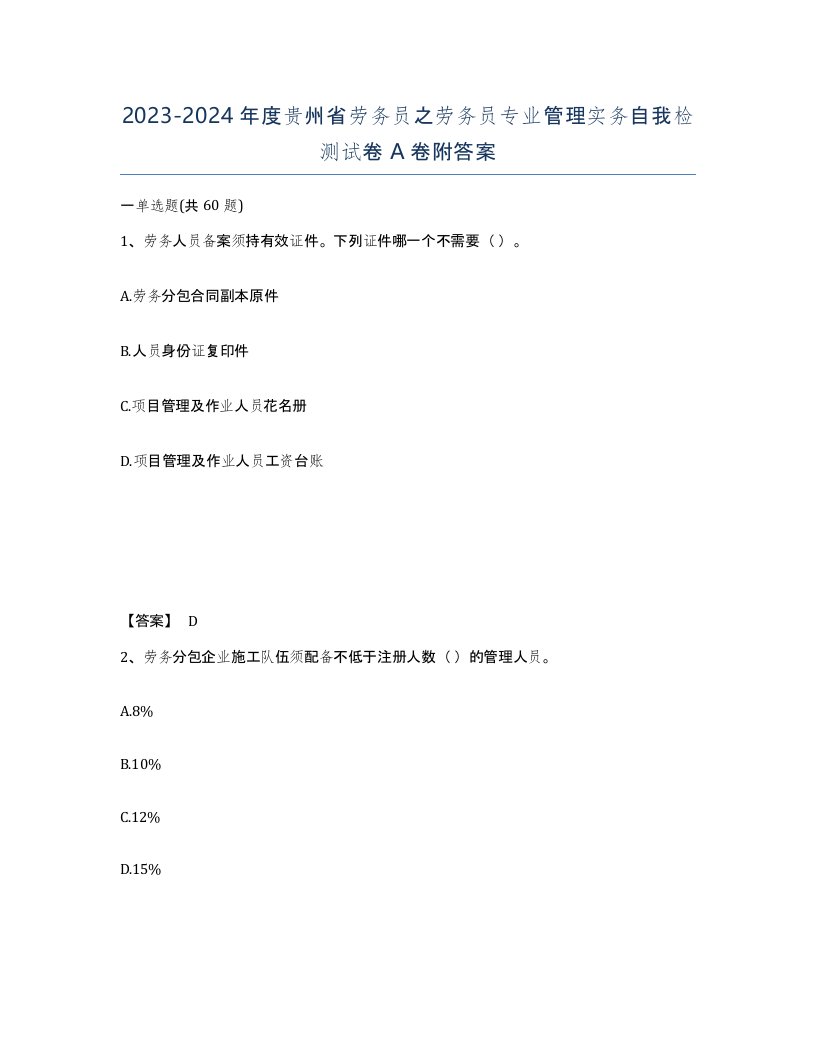 2023-2024年度贵州省劳务员之劳务员专业管理实务自我检测试卷A卷附答案

一单选题(共60题)

1、劳务人员备案须持有效证件。下列证件哪一个不需要（）。

A.劳务分包合同副本原件

B.人员身份证复印件

C.项目管理及作业人员花名册

D.项目管理及作业人员工资台账

【答案】 D

2、劳务分包企业施工队伍须配备不低于注册人数（）的管理人员。

A.8%

B.10%

C.12%

D.15%